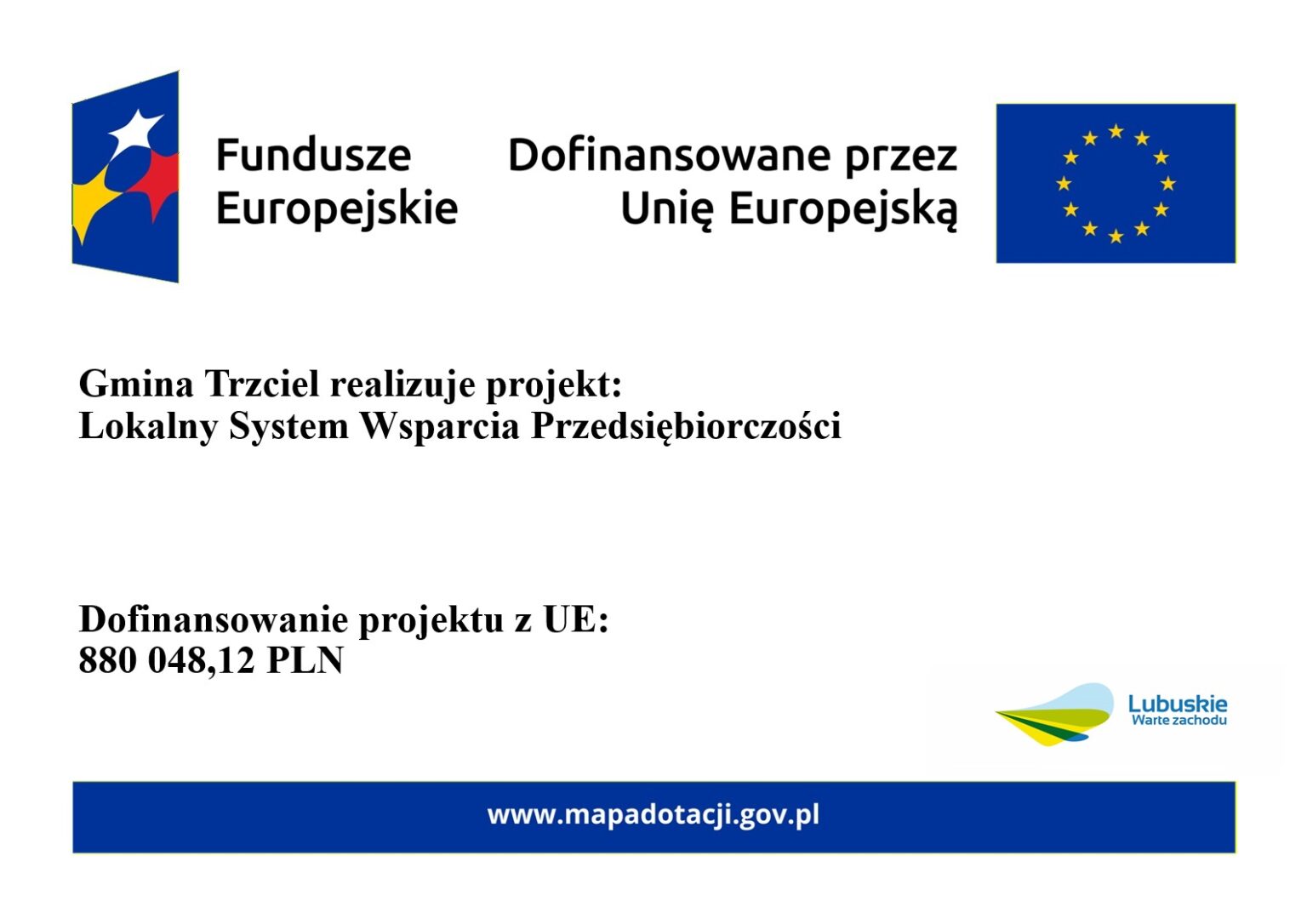 Fundusze
Europejskie

Dofinansowane przez
Unię Europejską

Gmina Trzciel realizuje projekt:
Lokalny System Wsparcia Przedsiębiorczości

Dofinansowanie projektu z UE:
880 048,12 PLN

Lubuskie
Warte zachodu

www.mapadotacji.gov.pl